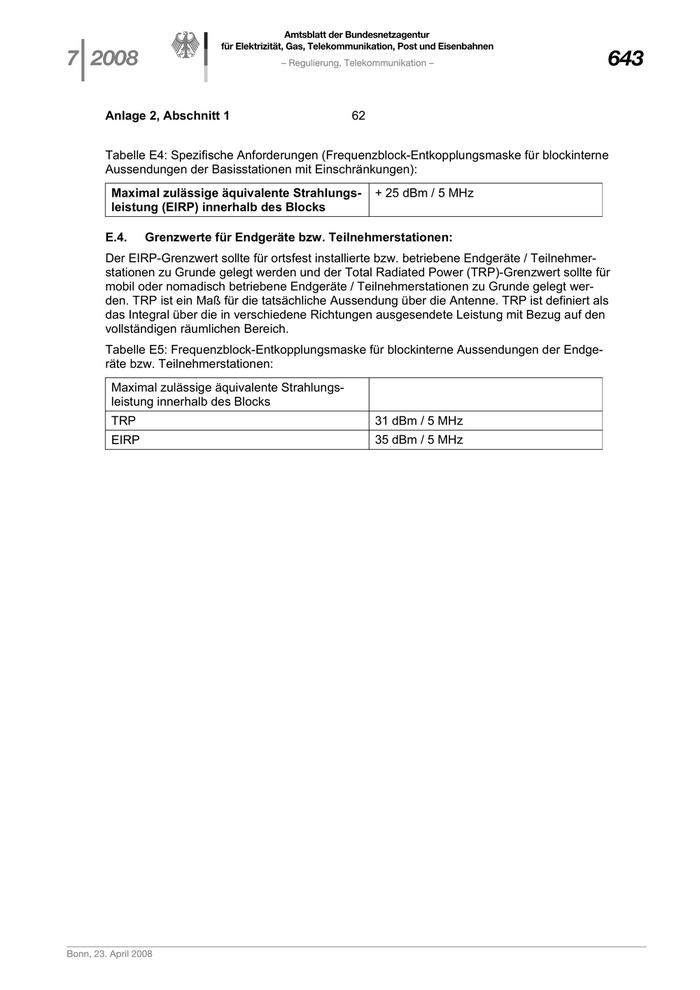 7 2008

Amtsblatt der Bundesnetzagentur
für Elektrizität, Gas, Telekommunikation, Post und Eisenbahnen
– Regulierung, Telekommunikation –

643

Anlage 2, Abschnitt 1 62

Tabelle E4: Spezifische Anforderungen (Frequenzblock-Entkopplungsmaske für blockinterne Aussendungen der Basisstationen mit Einschränkungen):

| Maximal zulässige äquivalente Strahlungsleistung (EIRP) innerhalb des Blocks | + 25 dBm / 5 MHz |
|---|---|

E.4. Grenzwerte für Endgeräte bzw. Teilnehmerstationen:

Der EIRP-Grenzwert sollte für ortsfest installierte bzw. betriebene Endgeräte / Teilnehmerstationen zu Grunde gelegt werden und der Total Radiated Power (TRP)-Grenzwert sollte für mobil oder nomadisch betriebene Endgeräte / Teilnehmerstationen zu Grunde gelegt werden. TRP ist ein Maß für die tatsächliche Aussendung über die Antenne. TRP ist definiert als das Integral über die in verschiedene Richtungen ausgesendete Leistung mit Bezug auf den vollständigen räumlichen Bereich.

Tabelle E5: Frequenzblock-Entkopplungsmaske für blockinterne Aussendungen der Endgeräte bzw. Teilnehmerstationen:

| Maximal zulässige äquivalente Strahlungsleistung innerhalb des Blocks | |
|---|---|
| TRP | 31 dBm / 5 MHz |
| EIRP | 35 dBm / 5 MHz |

Bonn, 23. April 2008